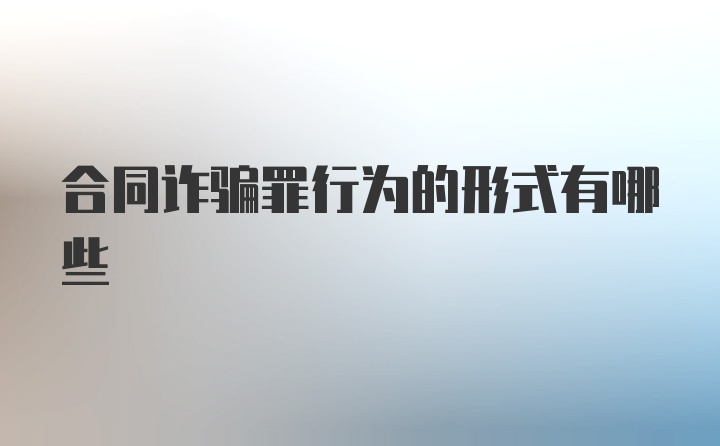 合同诈骗罪行为的形式有哪些